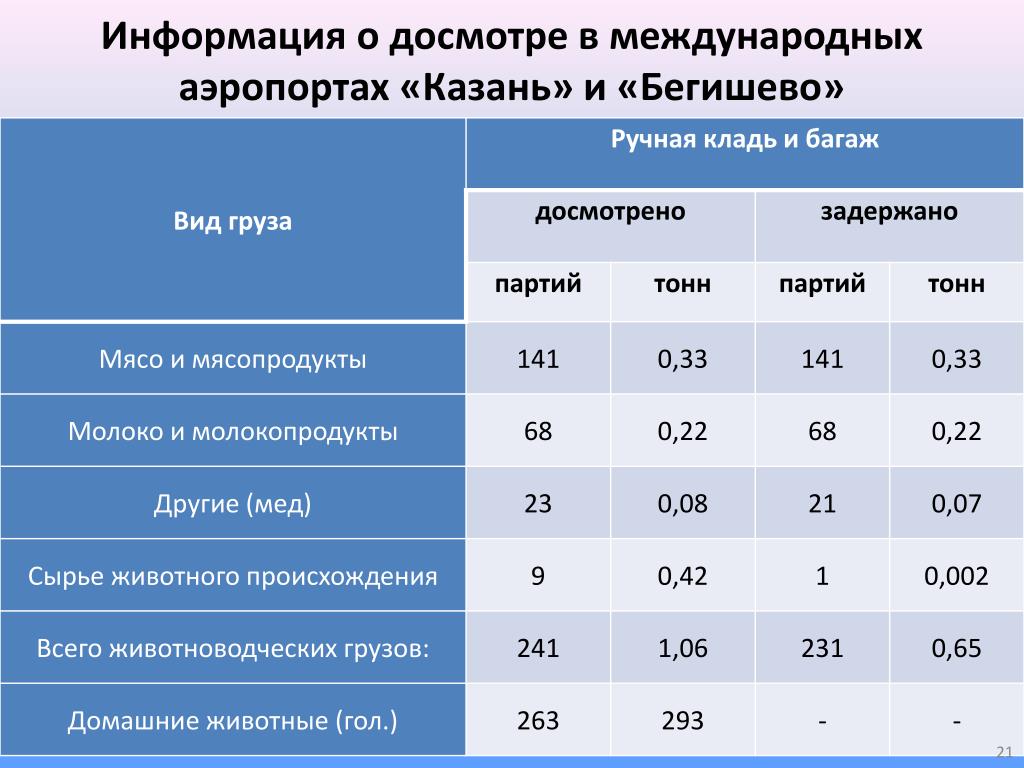 Информация о досмотре в международных аэропортах «Казань» и «Бегишево»

| Вид груза | Ручная кладь и багаж | | | |
|---|---|---|---|---|
| | досмотрено | | задержано | |
| | партий | тонн | партий | тонн |
| Мясо и мясопродукты | 141 | 0,33 | 141 | 0,33 |
| Молоко и молокопродукты | 68 | 0,22 | 68 | 0,22 |
| Другие (мед) | 23 | 0,08 | 21 | 0,07 |
| Сырье животного происхождения | 9 | 0,42 | 1 | 0,002 |
| Всего животноводческих грузов: | 241 | 1,06 | 231 | 0,65 |
| Домашние животные (гол.) | 263 | 293 | - | - |

21